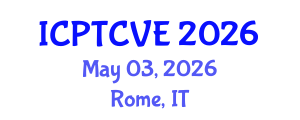 ICPTCVE 2026
May 03, 2026
Rome, IT